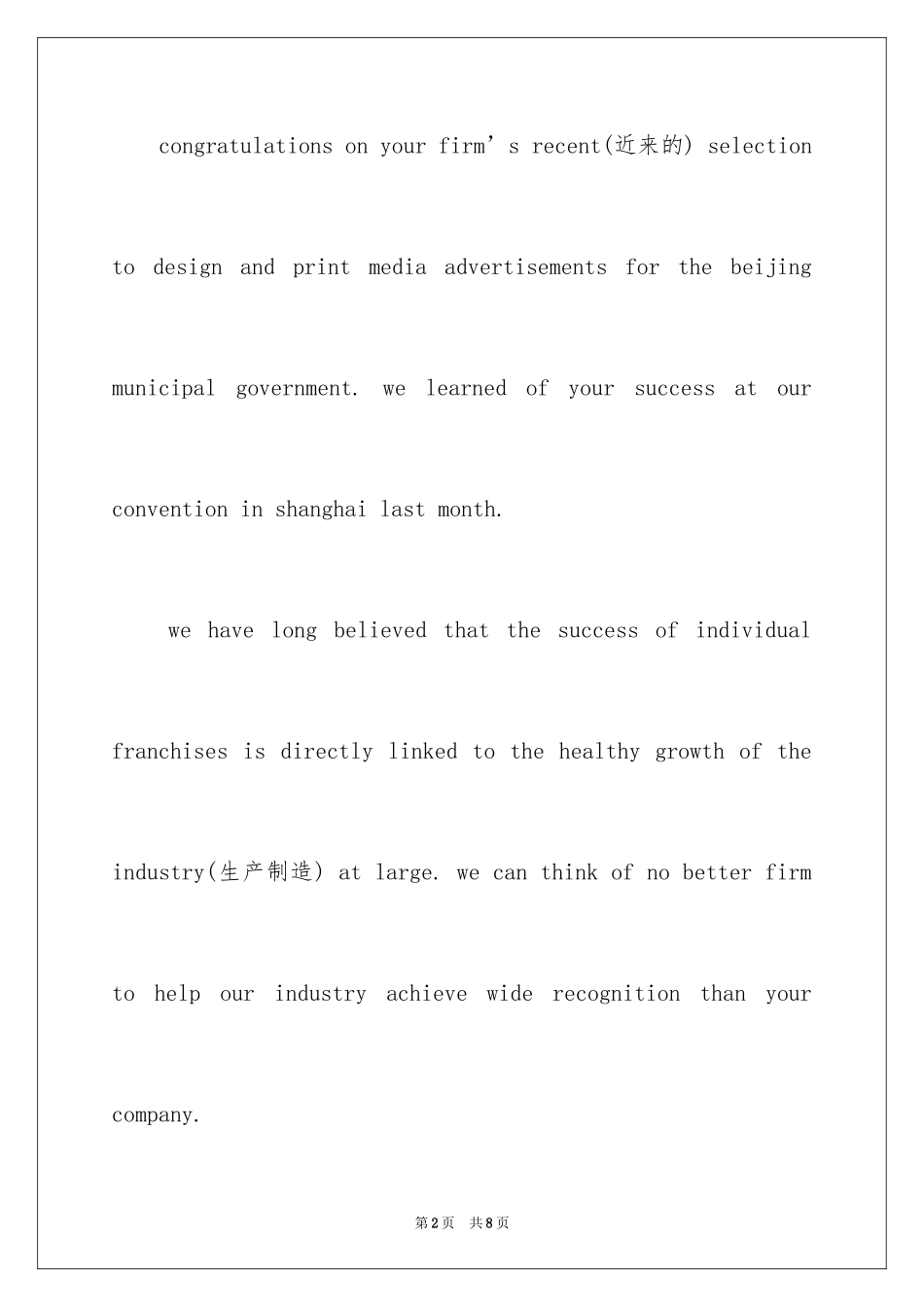 congratulations on your firm's recent(近来的) selection to design and print media advertisements for the beijing municipal government. we learned of your success at our convention in shanghai last month.

we have long believed that the success of individual franchises is directly linked to the healthy growth of the industry(生产制造) at large. we can think of no better firm to help our industry achieve wide recognition than your company.

第2页 共8页